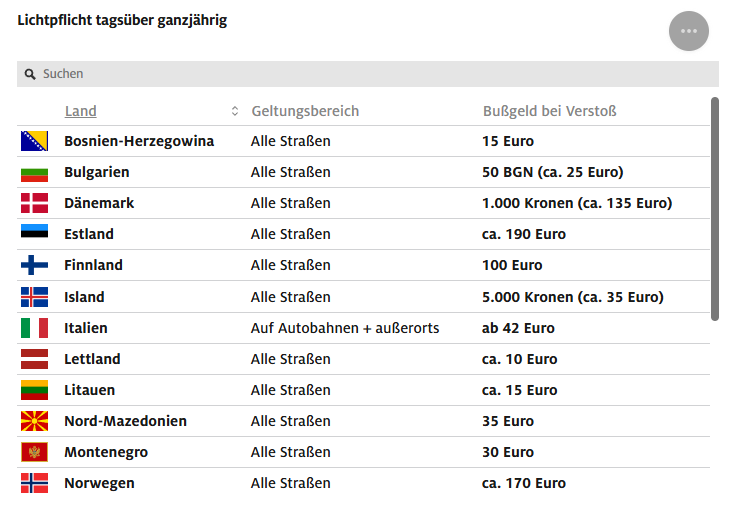 Lichtpflicht tagsüber ganzjährig

Suchen

| Land | Geltungsbereich | Bußgeld bei Verstoß |
|---|---|---|
| Bosnien-Herzegowina | Alle Straßen | 15 Euro |
| Bulgarien | Alle Straßen | 50 BGN (ca. 25 Euro) |
| Dänemark | Alle Straßen | 1.000 Kronen (ca. 135 Euro) |
| Estland | Alle Straßen | ca. 190 Euro |
| Finnland | Alle Straßen | 100 Euro |
| Island | Alle Straßen | 5.000 Kronen (ca. 35 Euro) |
| Italien | Auf Autobahnen + außerorts | ab 42 Euro |
| Lettland | Alle Straßen | ca. 10 Euro |
| Litauen | Alle Straßen | ca. 15 Euro |
| Nord-Mazedonien | Alle Straßen | 35 Euro |
| Montenegro | Alle Straßen | 30 Euro |
| Norwegen | Alle Straßen | ca. 170 Euro |